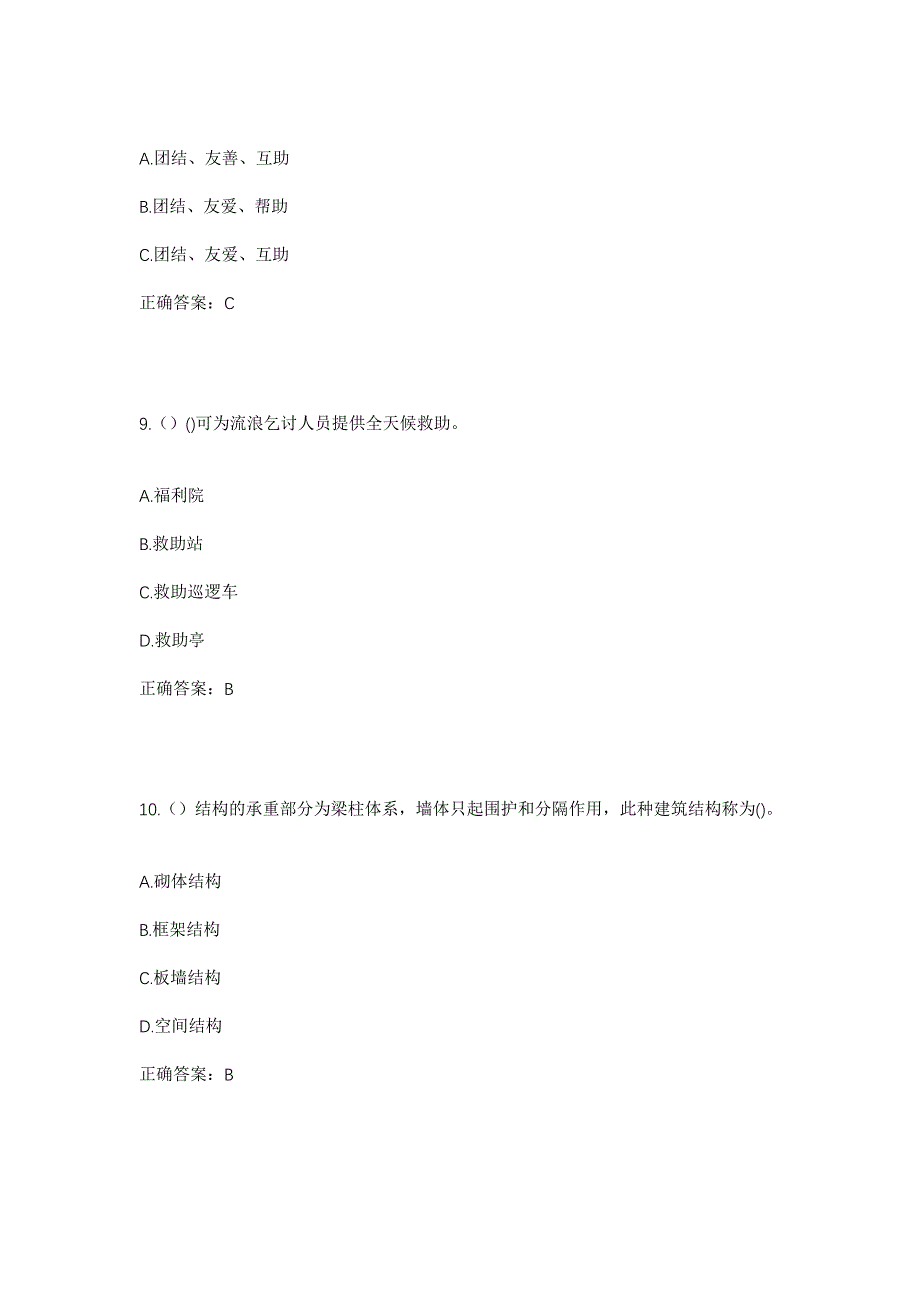 A.团结、友善、互助

B.团结、友爱、帮助

C.团结、友爱、互助

正确答案：C

9.（）()可为流浪乞讨人员提供全天候救助。

A.福利院

B.救助站

C.救助巡逻车

D.救助亭

正确答案：B

10.（）结构的承重部分为梁柱体系，墙体只起围护和分隔作用，此种建筑结构称为()。

A.砌体结构

B.框架结构

C.板墙结构

D.空间结构

正确答案：B